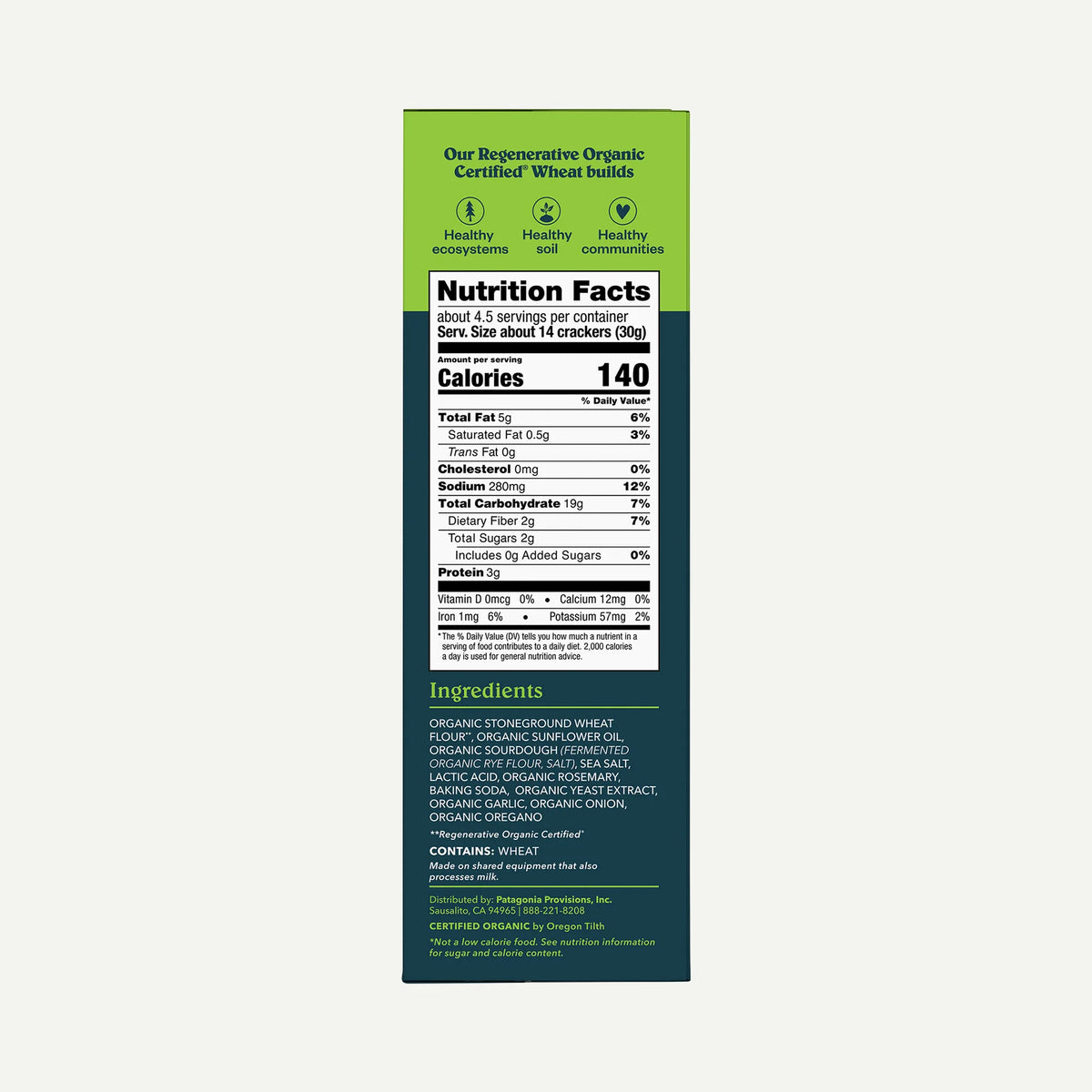 Our Regenerative Organic Certified® Wheat builds

Healthy ecosystems

Healthy soil

Healthy communities

Nutrition Facts

about 4.5 servings per container
Serv. Size about 14 crackers (30g)

Amount per serving
Calories 140

% Daily Value*

Total Fat 5g 6%
Saturated Fat 0.5g 3%
Trans Fat 0g
Cholesterol 0mg 0%
Sodium 280mg 12%
Total Carbohydrate 19g 7%
Dietary Fiber 2g 7%
Total Sugars 2g
Includes 0g Added Sugars 0%
Protein 3g

Vitamin D 0mcg 0% • Calcium 12mg 0%
Iron 1mg 6% • Potassium 57mg 2%

* The % Daily Value (DV) tells you how much a nutrient in a serving of food contributes to a daily diet. 2,000 calories a day is used for general nutrition advice.

Ingredients

ORGANIC STONEGROUND WHEAT FLOUR**, ORGANIC SUNFLOWER OIL, ORGANIC SOURDOUGH (FERMENTED ORGANIC RYE FLOUR, SALT), SEA SALT, LACTIC ACID, ORGANIC ROSEMARY, BAKING SODA, ORGANIC YEAST EXTRACT, ORGANIC GARLIC, ORGANIC ONION, ORGANIC OREGANO

**Regenerative Organic Certified®

CONTAINS: WHEAT

Made on shared equipment that also processes milk.

Distributed by: Patagonia Provisions, Inc.
Sausalito, CA 94965 | 888-221-8208

CERTIFIED ORGANIC by Oregon Tilth

*Not a low calorie food. See nutrition information for sugar and calorie content.